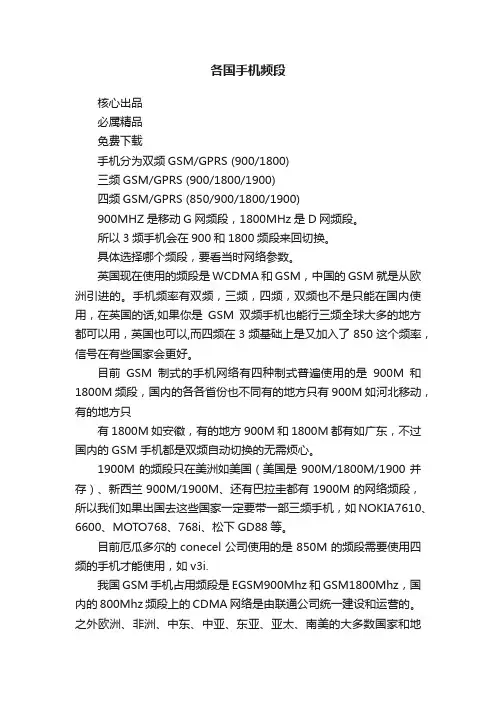 各国手机频段

核心出品

必属精品

免费下载

手机分为双频 GSM/GPRS (900/1800)

三频 GSM/GPRS (900/1800/1900)

四频 GSM/GPRS (850/900/1800/1900)

900MHZ 是移动 G 网频段，1800MHz 是 D 网频段。

所以 3 频手机会在 900 和 1800 频段来回切换。

具体选择哪个频段，要看当时网络参数。

英国现在使用的频段是 WCDMA 和 GSM，中国的 GSM 就是从欧洲引进的。手机频率有双频，三频，四频，双频也不是只能在国内使用，在英国的话,如果你是 GSM 双频手机也能行三频全球大多的地方都可以用，英国也可以,而四频在 3 频基础上是又加入了 850 这个频率，信号在有些国家会更好。

目前 GSM 制式的手机网络有四种制式普遍使用的是 900M 和 1800M 频段，国内的各各省份也不同有的地方只有 900M 如河北移动，有的地方只

有 1800M 如安徽，有的地方 900M 和 1800M 都有如广东，不过国内的 GSM 手机都是双频自动切换的无需烦心。

1900M 的频段只在美洲如美国（美国是 900M/1800M/1900 并存）、新西兰 900M/1900M、还有巴拉圭都有 1900M 的网络频段，所以我们如果出国去这些国家一定要带一部三频手机，如 NOKIA7610、6600、MOTO768、768i、松下 GD88 等。

目前厄瓜多尔的 conecel 公司使用的是 850M 的频段需要使用四频的手机才能使用，如 v3i.

我国 GSM 手机占用频段是 EGSM900Mhz 和 GSM1800Mhz，国内的 800Mhz 频段上的 CDMA 网络是由联通公司统一建设和运营的。之外欧洲、非洲、中东、中亚、东亚、亚太、南美的大多数国家和地